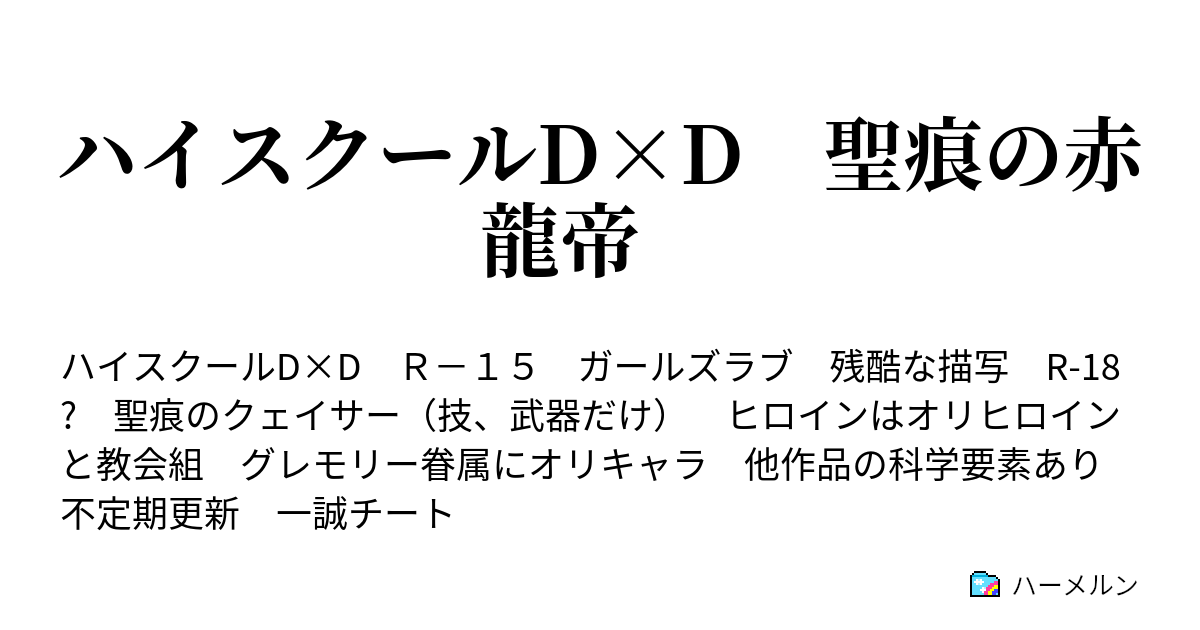 ハイスクールD×D　聖痕の赤龍帝

ハイスクールD×D　R－１５　ガールズラブ　残酷な描写　R-18?　聖痕のクェイサー（技、武器だけ）　ヒロインはオリヒロインと教会組　グレモリー眷属にオリキャラ　他作品の科学要素あり　不定期更新　一誠チート

ハーメルン